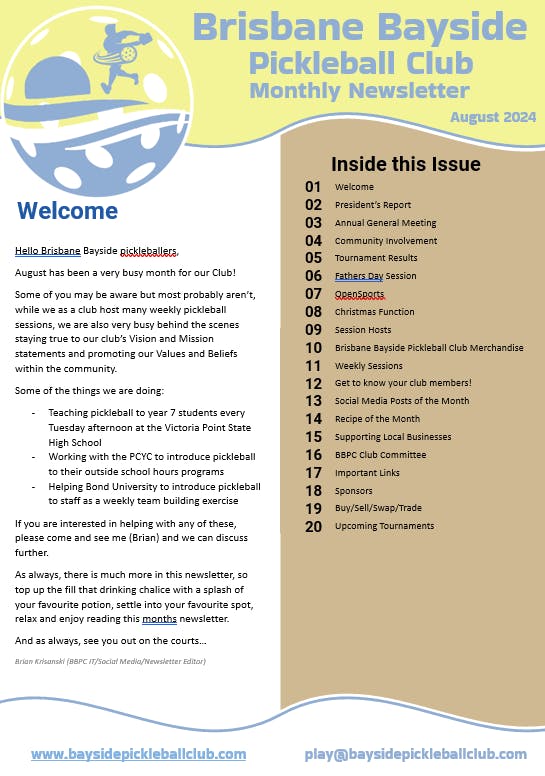 Brisbane Bayside
Pickleball Club
Monthly Newsletter
August 2024

Welcome

Hello Brisbane Bayside pickleballers,

August has been a very busy month for our Club!

Some of you may be aware but most probably aren't, while we as a club host many weekly pickleball sessions, we are also very busy behind the scenes staying true to our club's Vision and Mission statements and promoting our Values and Beliefs within the community.

Some of the things we are doing:

- Teaching pickleball to year 7 students every Tuesday afternoon at the Victoria Point State High School
- Working with the PCYC to introduce pickleball to their outside school hours programs
- Helping Bond University to introduce pickleball to staff as a weekly team building exercise

If you are interested in helping with any of these, please come and see me (Brian) and we can discuss further.

As always, there is much more in this newsletter, so top up the fill that drinking chalice with a splash of your favourite potion, settle into your favourite spot, relax and enjoy reading this months newsletter.

And as always, see you out on the courts…

Brian Krisanski (BBPC IT/Social Media/Newsletter Editor)

Inside this Issue

01 Welcome
02 President's Report
03 Annual General Meeting
04 Community Involvement
05 Tournament Results
06 Fathers Day Session
07 OpenSports
08 Christmas Function
09 Session Hosts
10 Brisbane Bayside Pickleball Club Merchandise
11 Weekly Sessions
12 Get to know your club members!
13 Social Media Posts of the Month
14 Recipe of the Month
15 Supporting Local Businesses
16 BBPC Club Committee
17 Important Links
18 Sponsors
19 Buy/Sell/Swap/Trade
20 Upcoming Tournaments

www.baysidepickleballclub.com
play@baysidepickleballclub.com